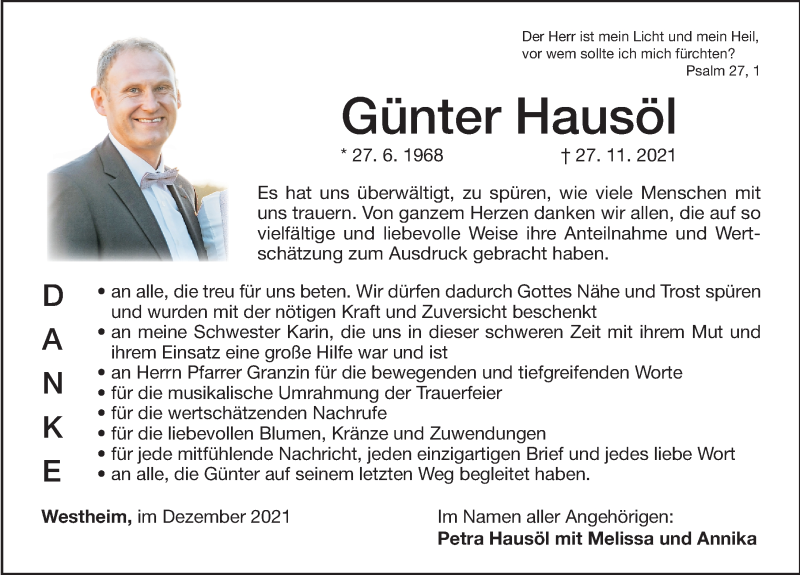 Der Herr ist mein Licht und mein Heil, vor wem sollte ich mich fürchten?
Psalm 27, 1

Günter Hausöl

* 27. 6. 1968 † 27. 11. 2021

Es hat uns überwältigt, zu spüren, wie viele Menschen mit uns trauern. Von ganzem Herzen danken wir allen, die auf so vielfältige und liebevolle Weise ihre Anteilnahme und Wertschätzung zum Ausdruck gebracht haben.

D
A
N
K
E

• an alle, die treu für uns beten. Wir dürfen dadurch Gottes Nähe und Trost spüren und wurden mit der nötigen Kraft und Zuversicht beschenkt
• an meine Schwester Karin, die uns in dieser schweren Zeit mit ihrem Mut und ihrem Einsatz eine große Hilfe war und ist
• an Herrn Pfarrer Granzin für die bewegenden und tiefgreifenden Worte
• für die musikalische Umrahmung der Trauerfeier
• für die wertschätzenden Nachrufe
• für die liebevollen Blumen, Kränze und Zuwendungen
• für jede mitfühlende Nachricht, jeden einzigartigen Brief und jedes liebe Wort
• an alle, die Günter auf seinem letzten Weg begleitet haben.

Westheim, im Dezember 2021

Im Namen aller Angehörigen:
Petra Hausöl mit Melissa und Annika